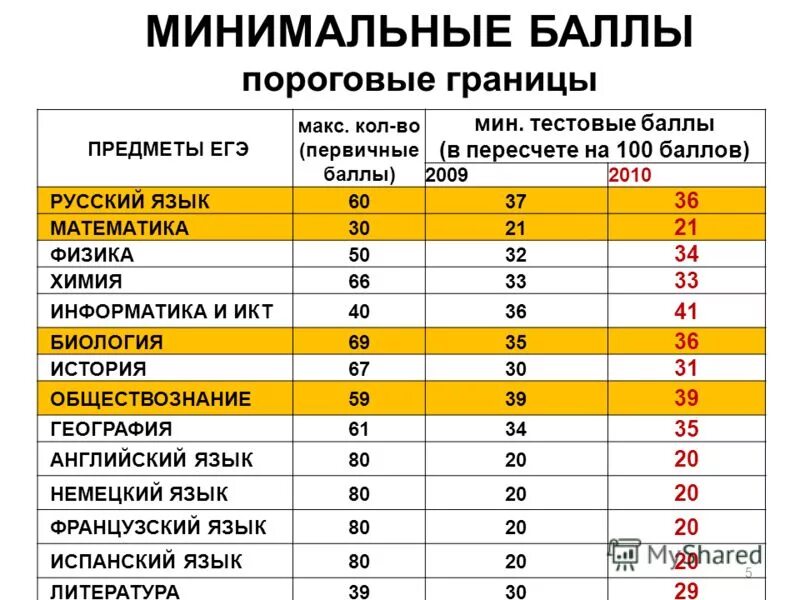 МИНИМАЛЬНЫЕ БАЛЛЫ
пороговые границы

| ПРЕДМЕТЫ ЕГЭ | макс. кол-во (первичные баллы) | мин. тестовые баллы (в пересчете на 100 баллов) | |
|---|---|---|---|
| | | 2009 | 2010 |
| РУССКИЙ ЯЗЫК | 60 | 37 | 36 |
| МАТЕМАТИКА | 30 | 21 | 21 |
| ФИЗИКА | 50 | 32 | 34 |
| ХИМИЯ | 66 | 33 | 33 |
| ИНФОРМАТИКА И ИКТ | 40 | 36 | 41 |
| БИОЛОГИЯ | 69 | 35 | 36 |
| ИСТОРИЯ | 67 | 30 | 31 |
| ОБЩЕСТВОЗНАНИЕ | 59 | 39 | 39 |
| ГЕОГРАФИЯ | 61 | 34 | 35 |
| АНГЛИЙСКИЙ ЯЗЫК | 80 | 20 | 20 |
| НЕМЕЦКИЙ ЯЗЫК | 80 | 20 | 20 |
| ФРАНЦУЗСКИЙ ЯЗЫК | 80 | 20 | 20 |
| ИСПАНСКИЙ ЯЗЫК | 80 | 20 | 20 |
| ЛИТЕРАТУРА | 39 | 30 | 29 |

5

MyShared